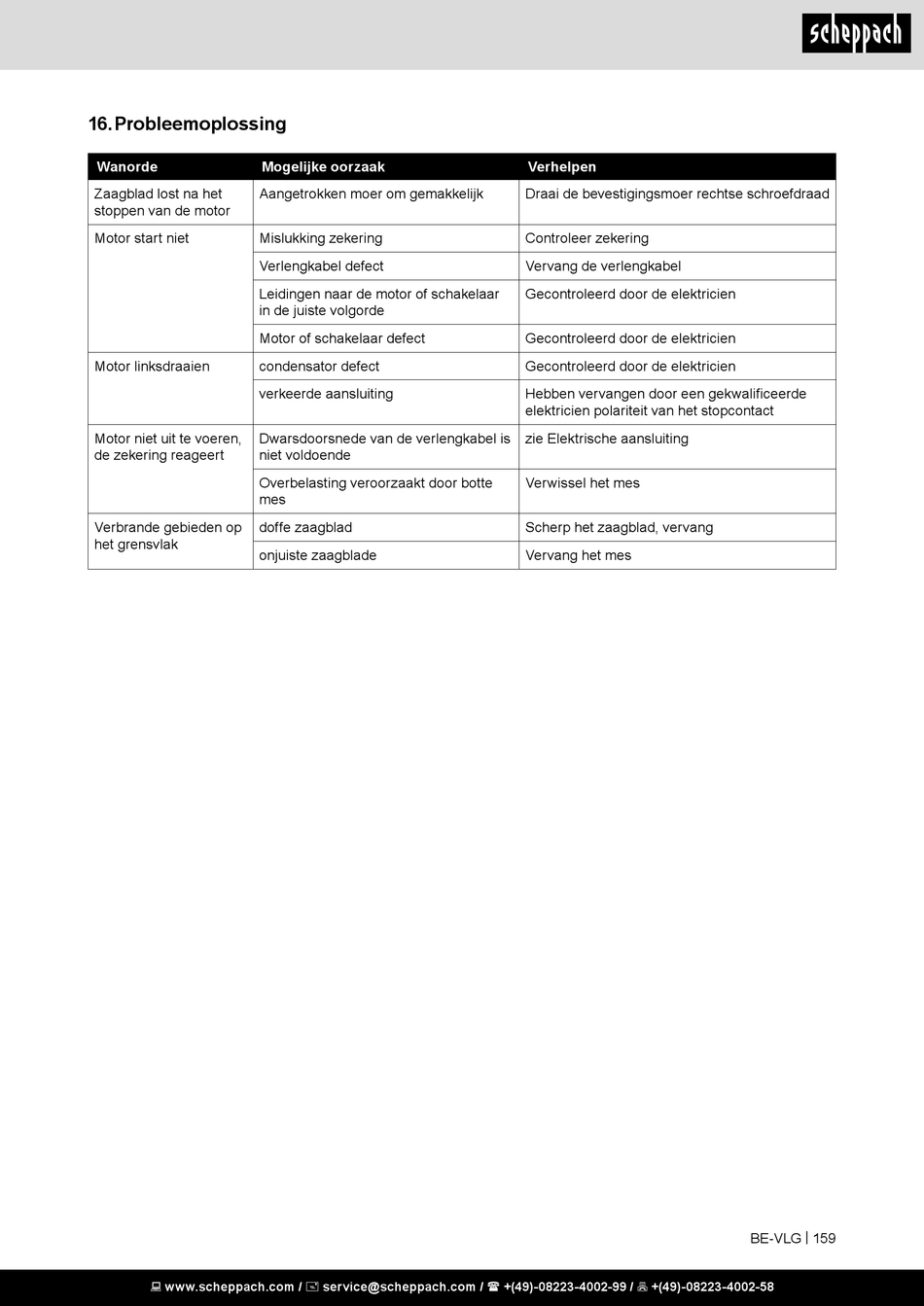 scheppach

16. Probleemoplossing

| Wanorde | Mogelijke oorzaak | Verhelpen |
|---|---|---|
| Zaagblad lost na het stoppen van de motor | Aangetrokken moer om gemakkelijk | Draai de bevestigingsmoer rechtse schroefdraad |
| Motor start niet | Mislukking zekering | Controleer zekering |
| | Verlengkabel defect | Vervang de verlengkabel |
| | Leidingen naar de motor of schakelaar in de juiste volgorde | Gecontroleerd door de elektricien |
| | Motor of schakelaar defect | Gecontroleerd door de elektricien |
| Motor linksdraaien | condensator defect | Gecontroleerd door de elektricien |
| | verkeerde aansluiting | Hebben vervangen door een gekwalificeerde elektricien polariteit van het stopcontact |
| Motor niet uit te voeren, de zekering reageert | Dwarsdoorsnede van de verlengkabel is niet voldoende | zie Elektrische aansluiting |
| | Overbelasting veroorzaakt door botte mes | Verwissel het mes |
| Verbrande gebieden op het grensvlak | doffe zaagblad | Scherp het zaagblad, vervang |
| | onjuiste zaagblade | Vervang het mes |

BE-VLG | 159

www.scheppach.com / service@scheppach.com / +(49)-08223-4002-99 / +(49)-08223-4002-58